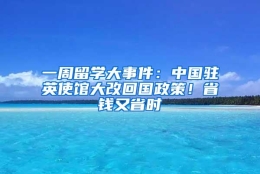 一周留学大事件：中国驻英使馆大改回国政策！省钱又省时